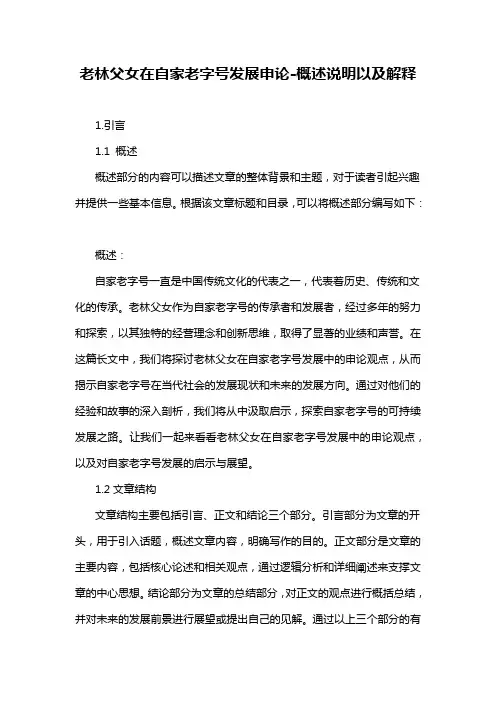 老林父女在自家老字号发展申论-概述说明以及解释

1.引言

1.1 概述

概述部分的内容可以描述文章的整体背景和主题，对于读者引起兴趣并提供一些基本信息。根据该文章标题和目录，可以将概述部分编写如下：

概述：

自家老字号一直是中国传统文化的代表之一，代表着历史、传统和文化的传承。老林父女作为自家老字号的传承者和发展者，经过多年的努力和探索，以其独特的经营理念和创新思维，取得了显著的业绩和声誉。在这篇长文中，我们将探讨老林父女在自家老字号发展中的申论观点，从而揭示自家老字号在当代社会的发展现状和未来的发展方向。通过对他们的经验和故事的深入剖析，我们将从中汲取启示，探索自家老字号的可持续发展之路。让我们一起来看看老林父女在自家老字号发展中的申论观点，以及对自家老字号发展的启示与展望。

1.2 文章结构

文章结构主要包括引言、正文和结论三个部分。引言部分为文章的开头，用于引入话题，概述文章内容，明确写作的目的。正文部分是文章的主要内容，包括核心论述和相关观点，通过逻辑分析和详细阐述来支撑文章的中心思想。结论部分为文章的总结部分，对正文的观点进行概括总结，并对未来的发展前景进行展望或提出自己的见解。通过以上三个部分的有